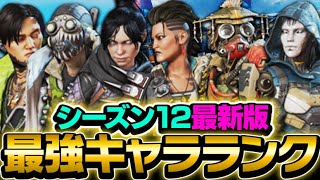 シーズン12最新版
最強キャラランク